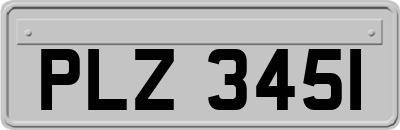 PLZ 3451